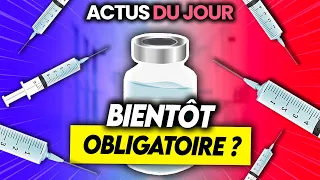 ACTUS DU JOUR

BIENTÔT
OBLIGATOIRE ?